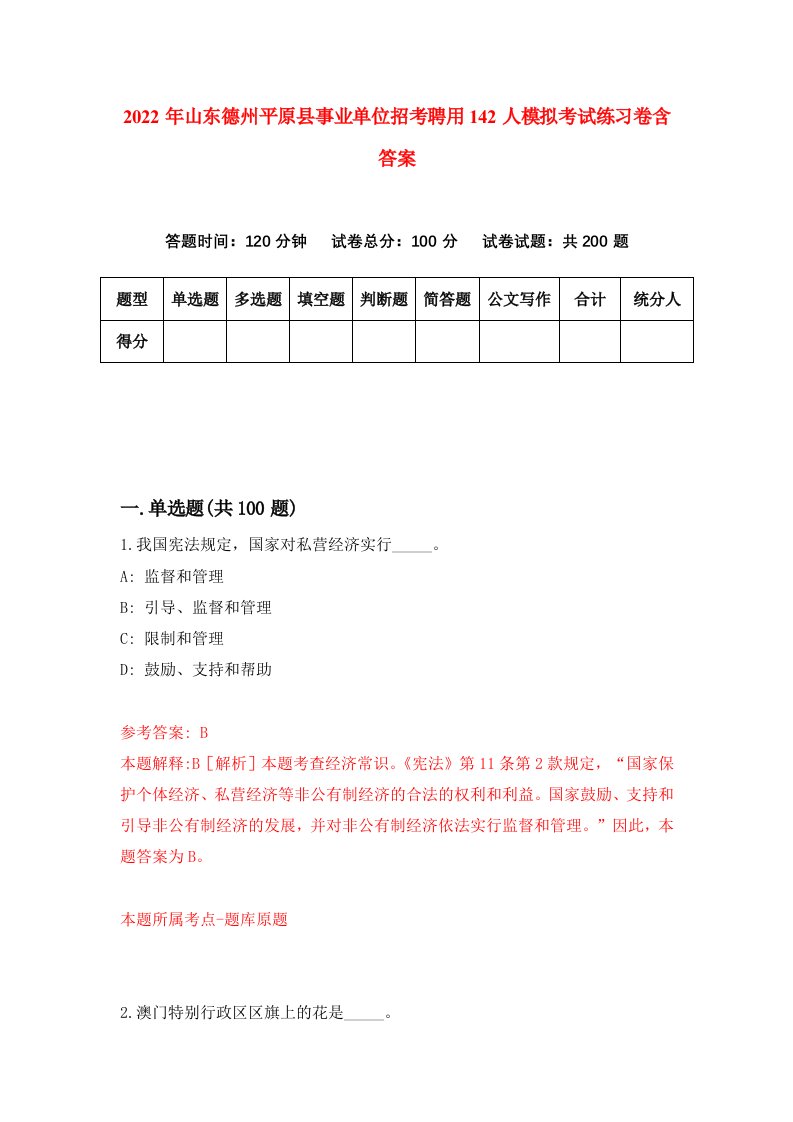 2022年山东德州平原县事业单位招考聘用142人模拟考试练习卷含答案

答题时间：120分钟　试卷总分：100分　试卷试题：共200题

| 题型 | 单选题 | 多选题 | 填空题 | 判断题 | 简答题 | 公文写作 | 合计 | 统分人 |
|---|---|---|---|---|---|---|---|---|
| 得分 | | | | | | | | |

一.单选题(共100题)

1.我国宪法规定，国家对私营经济实行_____。
A: 监督和管理
B: 引导、监督和管理
C: 限制和管理
D: 鼓励、支持和帮助

参考答案: B
本题解释:B［解析］本题考查经济常识。《宪法》第11条第2款规定，“国家保护个体经济、私营经济等非公有制经济的合法的权利和利益。国家鼓励、支持和引导非公有制经济的发展，并对非公有制经济依法实行监督和管理。”因此，本题答案为B。

本题所属考点-题库原题

2.澳门特别行政区区旗上的花是_____。